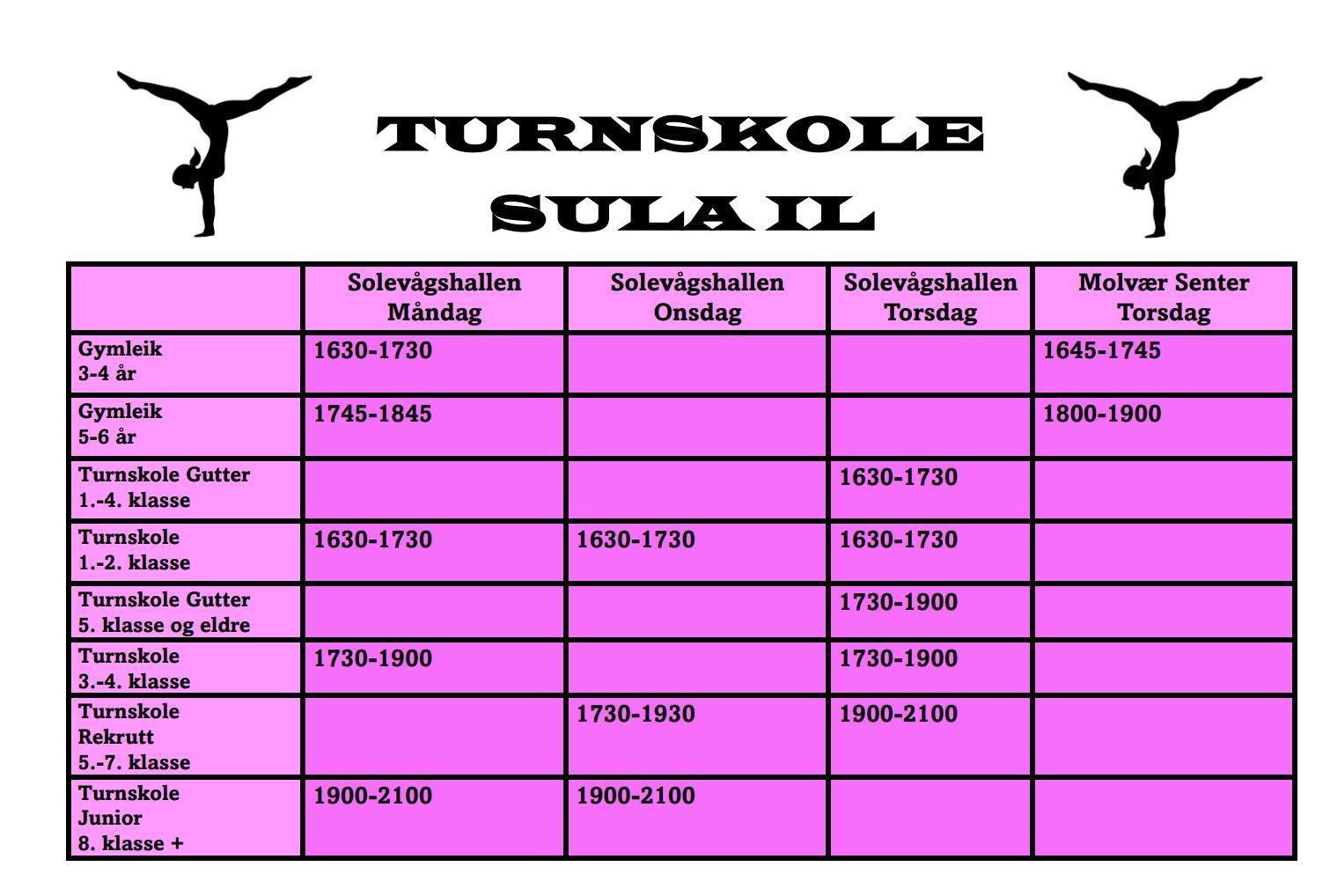 TURNSKOLE
SULA IL

| | Solevågshallen Måndag | Solevågshallen Onsdag | Solevågshallen Torsdag | Molvær Senter Torsdag |
|---|---|---|---|---|
| Gymleik 3-4 år | 1630-1730 | | | 1645-1745 |
| Gymleik 5-6 år | 1745-1845 | | | 1800-1900 |
| Turnskole Gutter 1.-4. klasse | | | 1630-1730 | |
| Turnskole 1.-2. klasse | 1630-1730 | 1630-1730 | 1630-1730 | |
| Turnskole Gutter 5. klasse og eldre | | | 1730-1900 | |
| Turnskole 3.-4. klasse | 1730-1900 | | 1730-1900 | |
| Turnskole Rekrutt 5.-7. klasse | | 1730-1930 | 1900-2100 | |
| Turnskole Junior 8. klasse + | 1900-2100 | 1900-2100 | | |